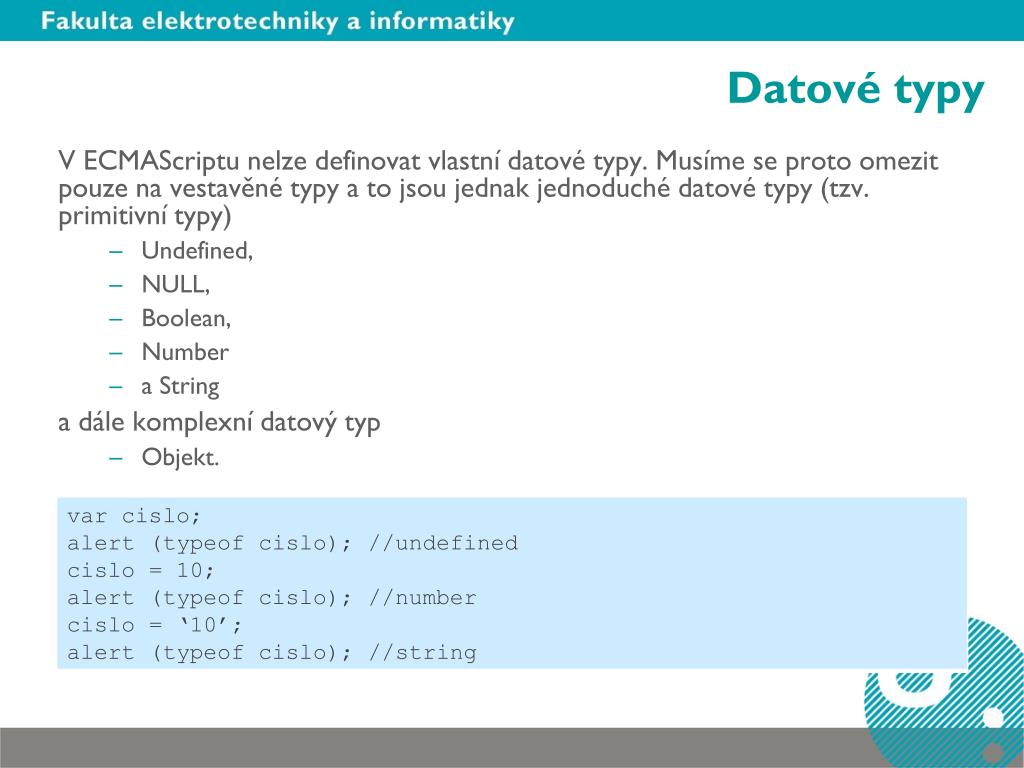 Fakulta elektrotechniky a informatiky

Datové typy

V ECMAScriptu nelze definovat vlastní datové typy. Musíme se proto omezit pouze na vestavěné typy a to jsou jednak jednoduché datové typy (tzv. primitivní typy)

– Undefined,
– NULL,
– Boolean,
– Number
– a String

a dále komplexní datový typ

– Objekt.

var cislo;
alert (typeof cislo); //undefined
cislo = 10;
alert (typeof cislo); //number
cislo = ‘10’;
alert (typeof cislo); //string